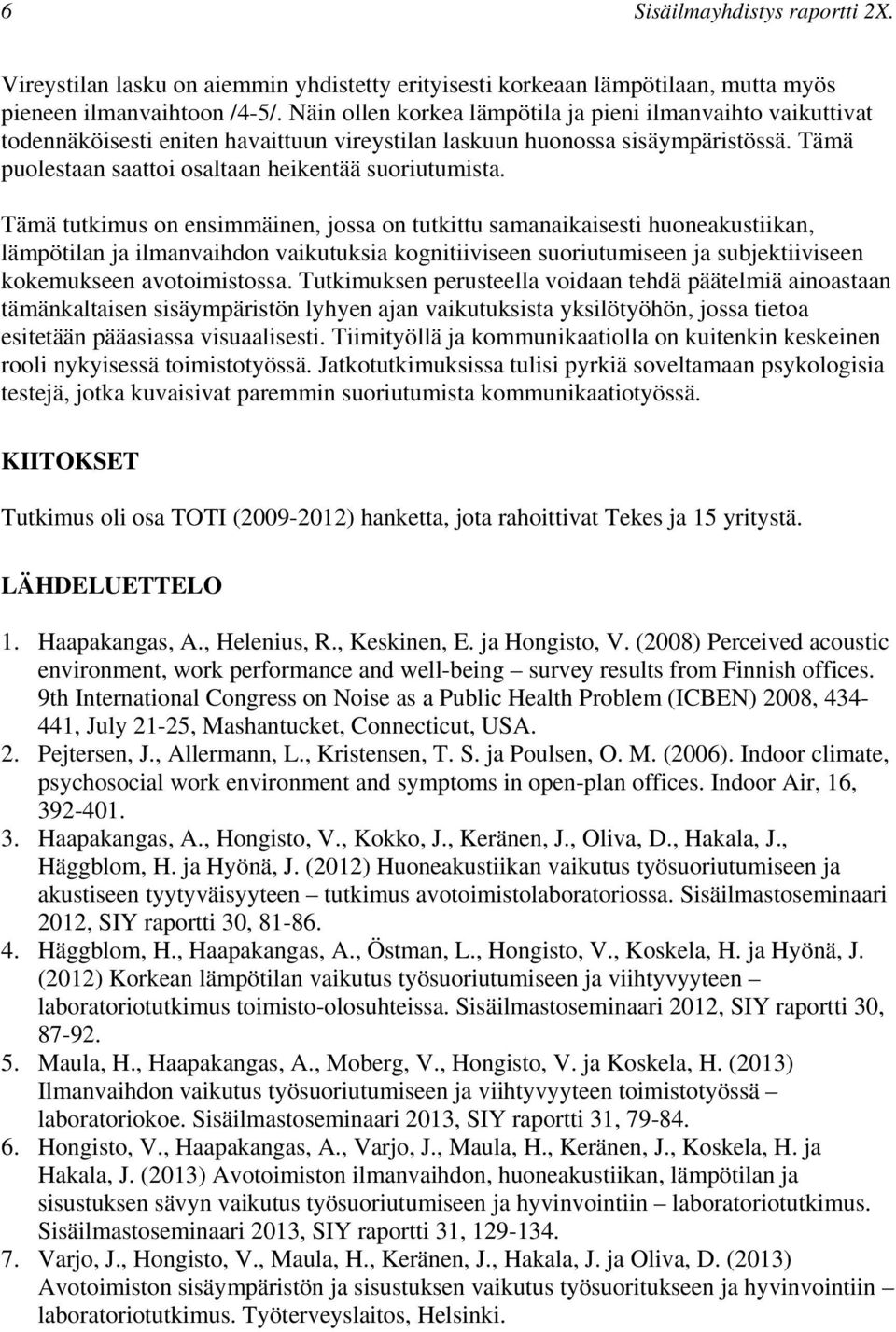 6 Sisäilmayhdistys raportti 2X.

Vireystilan lasku on aiemmin yhdistetty erityisesti korkeaan lämpötilaan, mutta myös pieneen ilmanvaihtoon /4-5/. Näin ollen korkea lämpötila ja pieni ilmanvaihto vaikuttivat todennäköisesti eniten havaittuun vireystilan laskuun huonossa sisäympäristössä. Tämä puolestaan saattoi osaltaan heikentää suoriutumista.

Tämä tutkimus on ensimmäinen, jossa on tutkittu samanaikaisesti huoneakustiikan, lämpötilan ja ilmanvaihdon vaikutuksia kognitiiviseen suoriutumiseen ja subjektiiviseen kokemukseen avotoimistossa. Tutkimuksen perusteella voidaan tehdä päätelmiä ainoastaan tämänkaltaisen sisäympäristön lyhyen ajan vaikutuksista yksilötyöhön, jossa tietoa esitetään pääasiassa visuaalisesti. Tiimityöllä ja kommunikaatiolla on kuitenkin keskeinen rooli nykyisessä toimistotyössä. Jatkotutkimuksissa tulisi pyrkiä soveltamaan psykologisia testejä, jotka kuvaisivat paremmin suoriutumista kommunikaatiotyössä.

KIITOKSET

Tutkimus oli osa TOTI (2009-2012) hanketta, jota rahoittivat Tekes ja 15 yritystä.

LÄHDELUETTELO

1. Haapakangas, A., Helenius, R., Keskinen, E. ja Hongisto, V. (2008) Perceived acoustic environment, work performance and well-being – survey results from Finnish offices. 9th International Congress on Noise as a Public Health Problem (ICBEN) 2008, 434-441, July 21-25, Mashantucket, Connecticut, USA.
2. Pejtersen, J., Allermann, L., Kristensen, T. S. ja Poulsen, O. M. (2006). Indoor climate, psychosocial work environment and symptoms in open-plan offices. Indoor Air, 16, 392-401.
3. Haapakangas, A., Hongisto, V., Kokko, J., Keränen, J., Oliva, D., Hakala, J., Häggblom, H. ja Hyönä, J. (2012) Huoneakustiikan vaikutus työsuoriutumiseen ja akustiseen tyytyväisyyteen – tutkimus avotoimistolaboratoriossa. Sisäilmastoseminaari 2012, SIY raportti 30, 81-86.
4. Häggblom, H., Haapakangas, A., Östman, L., Hongisto, V., Koskela, H. ja Hyönä, J. (2012) Korkean lämpötilan vaikutus työsuoriutumiseen ja viihtyvyyteen – laboratoriotutkimus toimisto-olosuhteissa. Sisäilmastoseminaari 2012, SIY raportti 30, 87-92.
5. Maula, H., Haapakangas, A., Moberg, V., Hongisto, V. ja Koskela, H. (2013) Ilmanvaihdon vaikutus työsuoriutumiseen ja viihtyvyyteen toimistotyössä – laboratoriokoe. Sisäilmastoseminaari 2013, SIY raportti 31, 79-84.
6. Hongisto, V., Haapakangas, A., Varjo, J., Maula, H., Keränen, J., Koskela, H. ja Hakala, J. (2013) Avotoimiston ilmanvaihdon, huoneakustiikan, lämpötilan ja sisustuksen sävyn vaikutus työsuoriutumiseen ja hyvinvointiin – laboratoriotutkimus. Sisäilmastoseminaari 2013, SIY raportti 31, 129-134.
7. Varjo, J., Hongisto, V., Maula, H., Keränen, J., Hakala, J. ja Oliva, D. (2013) Avotoimiston sisäympäristön ja sisustuksen vaikutus työsuoriutukseen ja hyvinvointiin – laboratoriotutkimus. Työterveyslaitos, Helsinki.